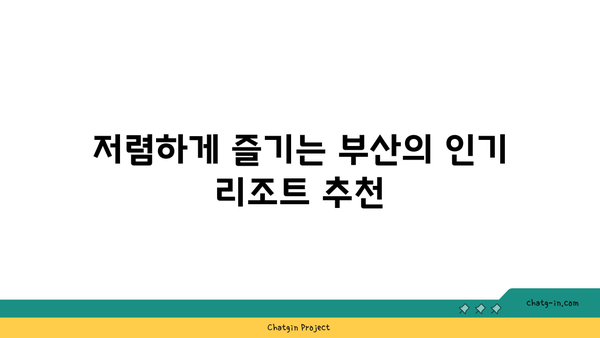 저렴하게 즐기는 부산의 인기 리조트 추천

chatg-in.com

Chatgin Project